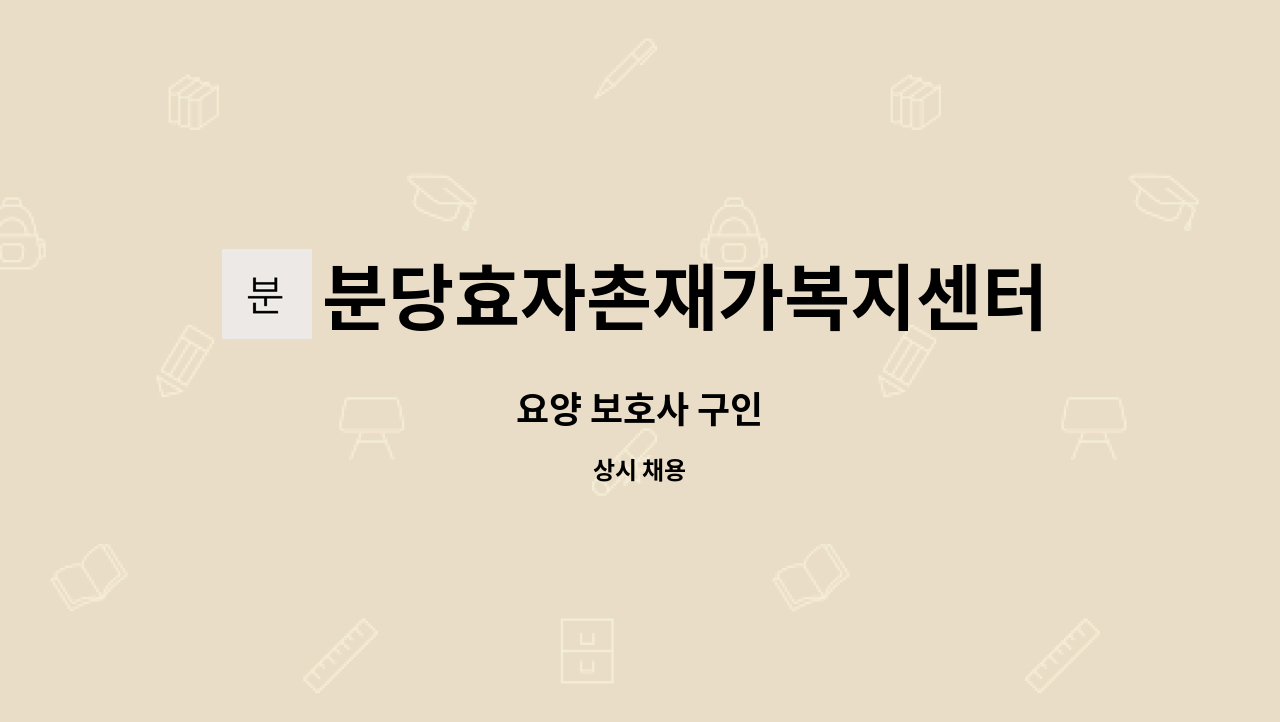 분

분당효자촌재가복지센터

요양 보호사 구인

상시 채용